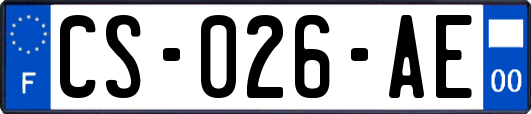 F

CS-026-AE

00